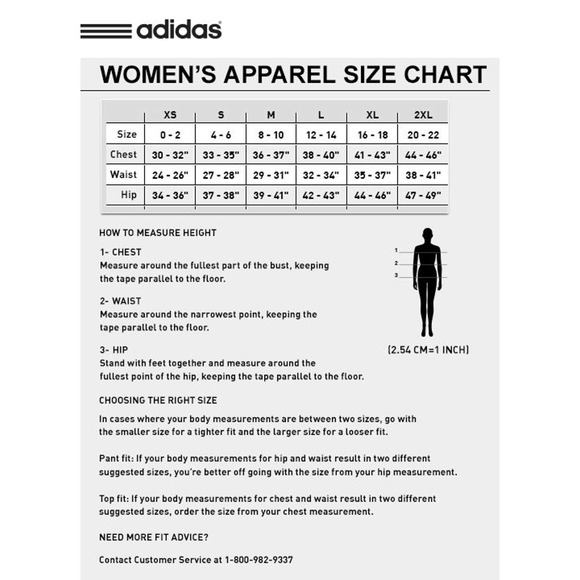 adidas

WOMEN'S APPAREL SIZE CHART

| | XS | S | M | L | XL | 2XL |
|---|---|---|---|---|---|---|
| Size | 0 - 2 | 4 - 6 | 8 - 10 | 12 - 14 | 16 - 18 | 20 - 22 |
| Chest | 30 - 32" | 33 - 35" | 36 - 37" | 38 - 40" | 41 - 43" | 44 - 46" |
| Waist | 24 - 26" | 27 - 28" | 29 - 31" | 32 - 34" | 35 - 37" | 38 - 41" |
| Hip | 34 - 36" | 37 - 38" | 39 - 41" | 42 - 43" | 44 - 46" | 47 - 49" |

HOW TO MEASURE HEIGHT

1- CHEST
Measure around the fullest part of the bust, keeping the tape parallel to the floor.

2- WAIST
Measure around the narrowest point, keeping the tape parallel to the floor.

3- HIP
Stand with feet together and measure around the fullest point of the hip, keeping the tape parallel to the floor.

1
2
3

(2.54 CM=1 INCH)

CHOOSING THE RIGHT SIZE

In cases where your body measurements are between two sizes, go with the smaller size for a tighter fit and the larger size for a looser fit.

Pant fit: If your body measurements for hip and waist result in two different suggested sizes, you're better off going with the size from your hip measurement.

Top fit: If your body measurements for chest and waist result in two different suggested sizes, order the size from your chest measurement.

NEED MORE FIT ADVICE?

Contact Customer Service at 1-800-982-9337